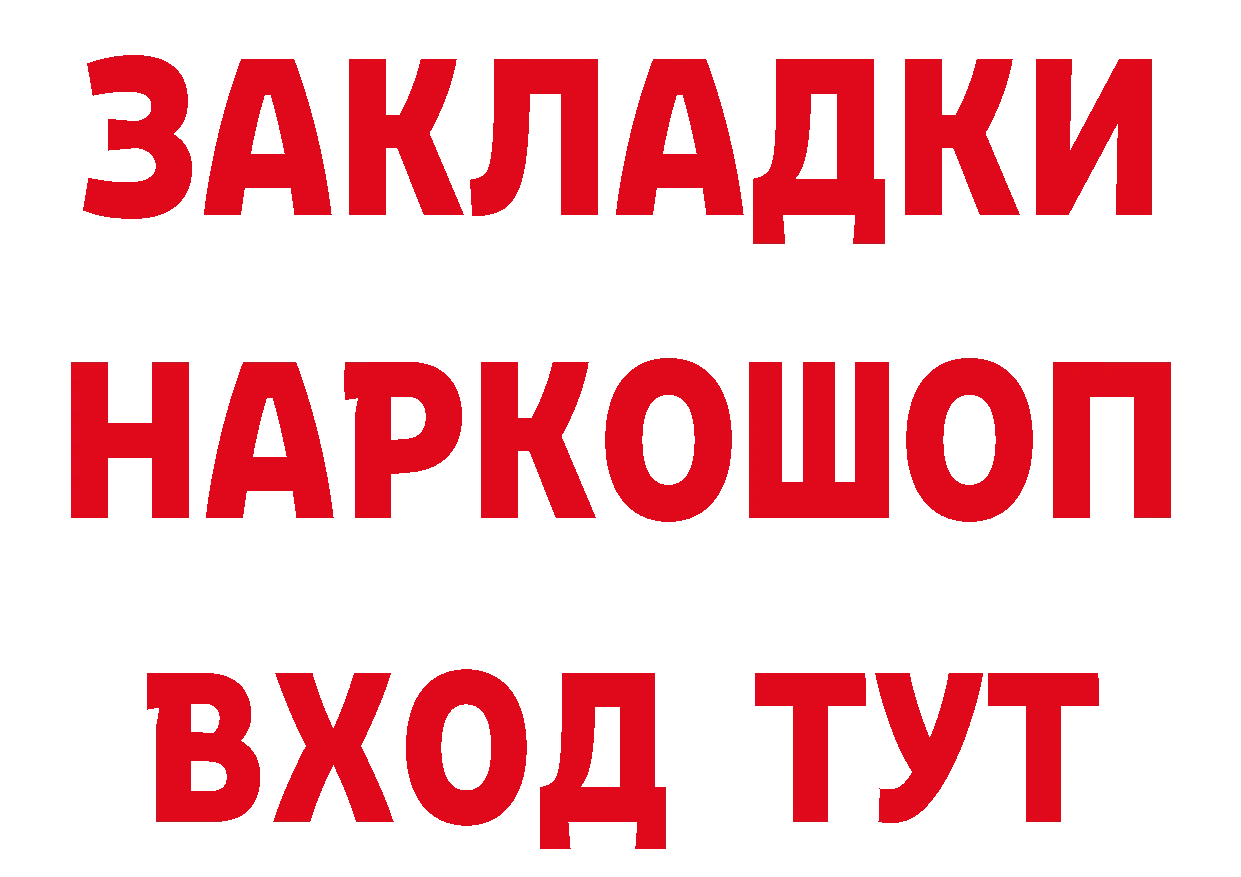 ЗАКЛАДКИ НАРКОШОП ВХОД ТУТ